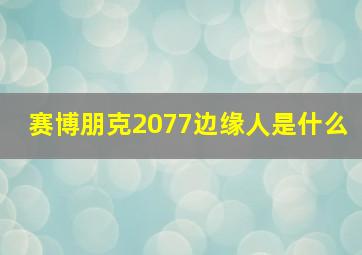 赛博朋克2077边缘人是什么